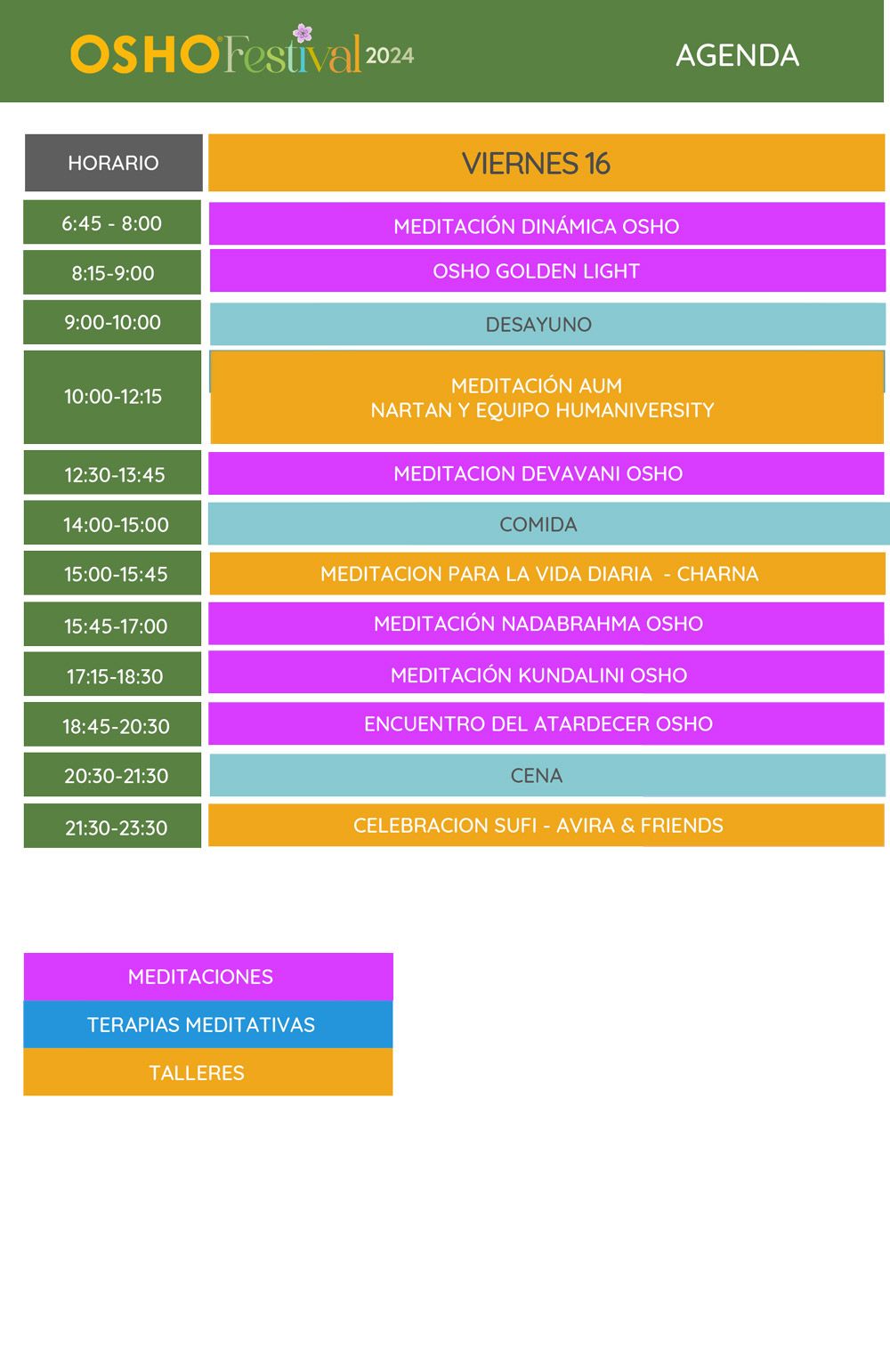 OSHO Festival 2024

AGENDA

| HORARIO | VIERNES 16 |
|---|---|
| 6:45 - 8:00 | MEDITACIÓN DINÁMICA OSHO |
| 8:15-9:00 | OSHO GOLDEN LIGHT |
| 9:00-10:00 | DESAYUNO |
| 10:00-12:15 | MEDITACIÓN AUM NARTAN Y EQUIPO HUMANIVERSITY |
| 12:30-13:45 | MEDITACION DEVAVANI OSHO |
| 14:00-15:00 | COMIDA |
| 15:00-15:45 | MEDITACION PARA LA VIDA DIARIA - CHARNA |
| 15:45-17:00 | MEDITACIÓN NADABRAHMA OSHO |
| 17:15-18:30 | MEDITACIÓN KUNDALINI OSHO |
| 18:45-20:30 | ENCUENTRO DEL ATARDECER OSHO |
| 20:30-21:30 | CENA |
| 21:30-23:30 | CELEBRACION SUFI - AVIRA & FRIENDS |

MEDITACIONES
TERAPIAS MEDITATIVAS
TALLERES